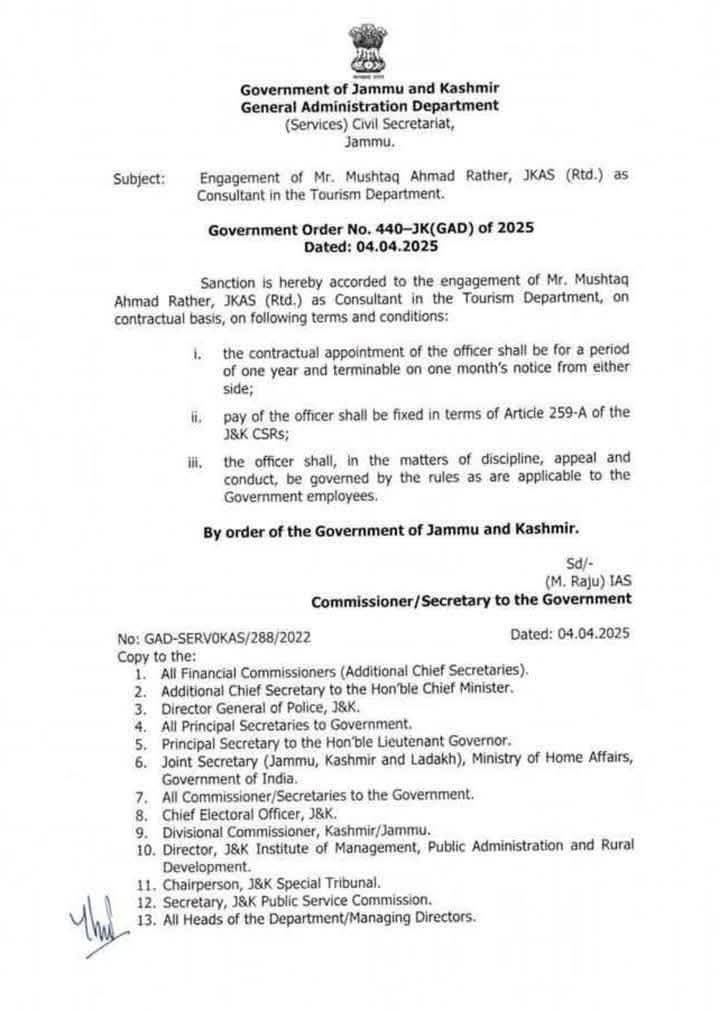 Government of Jammu and Kashmir
General Administration Department
(Services) Civil Secretariat,
Jammu.

Subject: Engagement of Mr. Mushtaq Ahmad Rather, JKAS (Rtd.) as Consultant in the Tourism Department.

Government Order No. 440–JK(GAD) of 2025
Dated: 04.04.2025

Sanction is hereby accorded to the engagement of Mr. Mushtaq Ahmad Rather, JKAS (Rtd.) as Consultant in the Tourism Department, on contractual basis, on following terms and conditions:

i. the contractual appointment of the officer shall be for a period of one year and terminable on one month's notice from either side;

ii. pay of the officer shall be fixed in terms of Article 259-A of the J&K CSRs;

iii. the officer shall, in the matters of discipline, appeal and conduct, be governed by the rules as are applicable to the Government employees.

By order of the Government of Jammu and Kashmir.

Sd/-
(M. Raju) IAS
Commissioner/Secretary to the Government

No: GAD-SERV0KAS/288/2022 Dated: 04.04.2025
Copy to the:
1. All Financial Commissioners (Additional Chief Secretaries).
2. Additional Chief Secretary to the Hon'ble Chief Minister.
3. Director General of Police, J&K.
4. All Principal Secretaries to Government.
5. Principal Secretary to the Hon'ble Lieutenant Governor.
6. Joint Secretary (Jammu, Kashmir and Ladakh), Ministry of Home Affairs, Government of India.
7. All Commissioner/Secretaries to the Government.
8. Chief Electoral Officer, J&K.
9. Divisional Commissioner, Kashmir/Jammu.
10. Director, J&K Institute of Management, Public Administration and Rural Development.
11. Chairperson, J&K Special Tribunal.
12. Secretary, J&K Public Service Commission.
13. All Heads of the Department/Managing Directors.